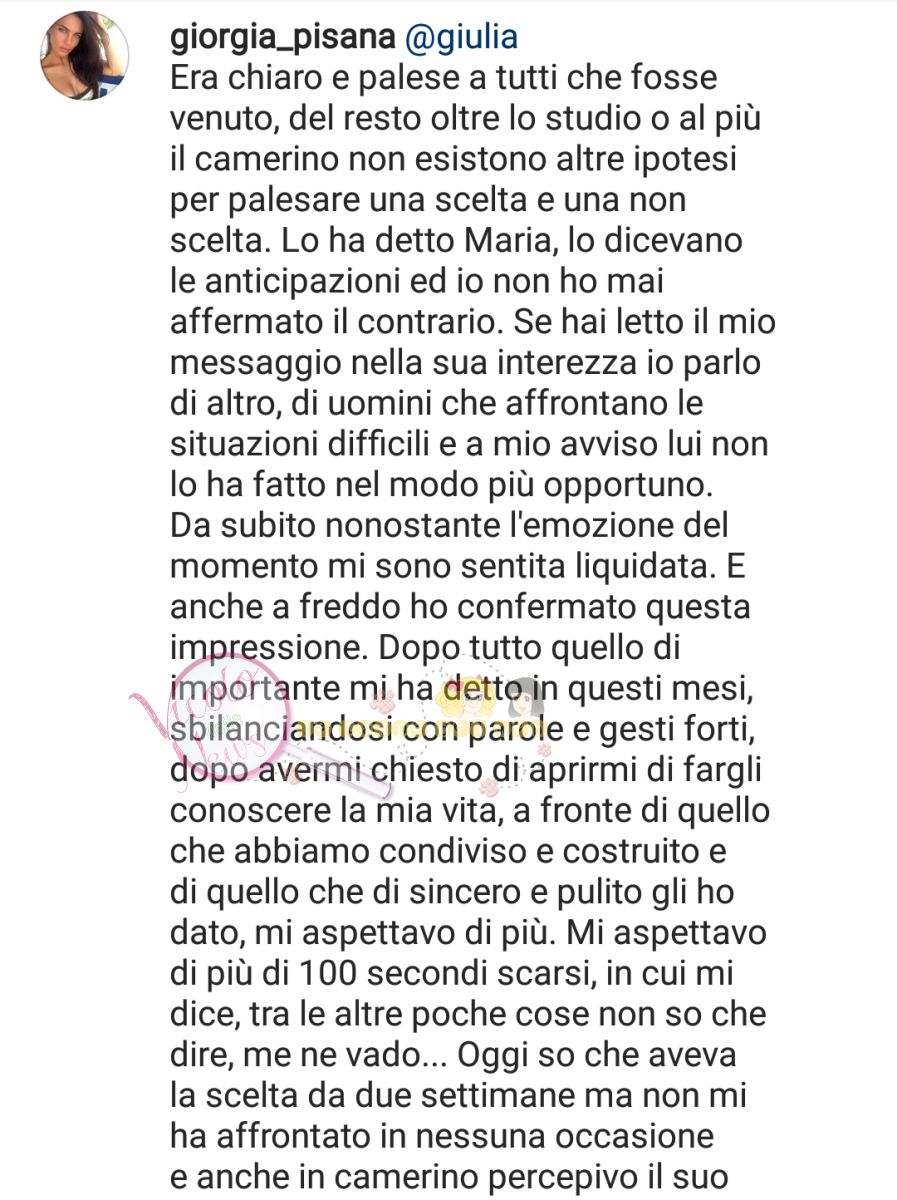 giorgia_pisana @giulia
Era chiaro e palese a tutti che fosse venuto, del resto oltre lo studio o al più il camerino non esistono altre ipotesi per palesare una scelta e una non scelta. Lo ha detto Maria, lo dicevano le anticipazioni ed io non ho mai affermato il contrario. Se hai letto il mio messaggio nella sua interezza io parlo di altro, di uomini che affrontano le situazioni difficili e a mio avviso lui non lo ha fatto nel modo più opportuno. Da subito nonostante l'emozione del momento mi sono sentita liquidata. E anche a freddo ho confermato questa impressione. Dopo tutto quello di importante mi ha detto in questi mesi, sbilanciandosi con parole e gesti forti, dopo avermi chiesto di aprirmi di fargli conoscere la mia vita, a fronte di quello che abbiamo condiviso e costruito e di quello che di sincero e pulito gli ho dato, mi aspettavo di più. Mi aspettavo di più di 100 secondi scarsi, in cui mi dice, tra le altre poche cose non so che dire, me ne vado... Oggi so che aveva la scelta da due settimane ma non mi ha affrontato in nessuna occasione e anche in camerino percepivo il suo